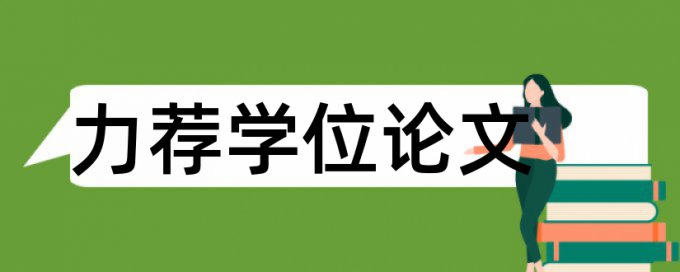 力荐学位论文